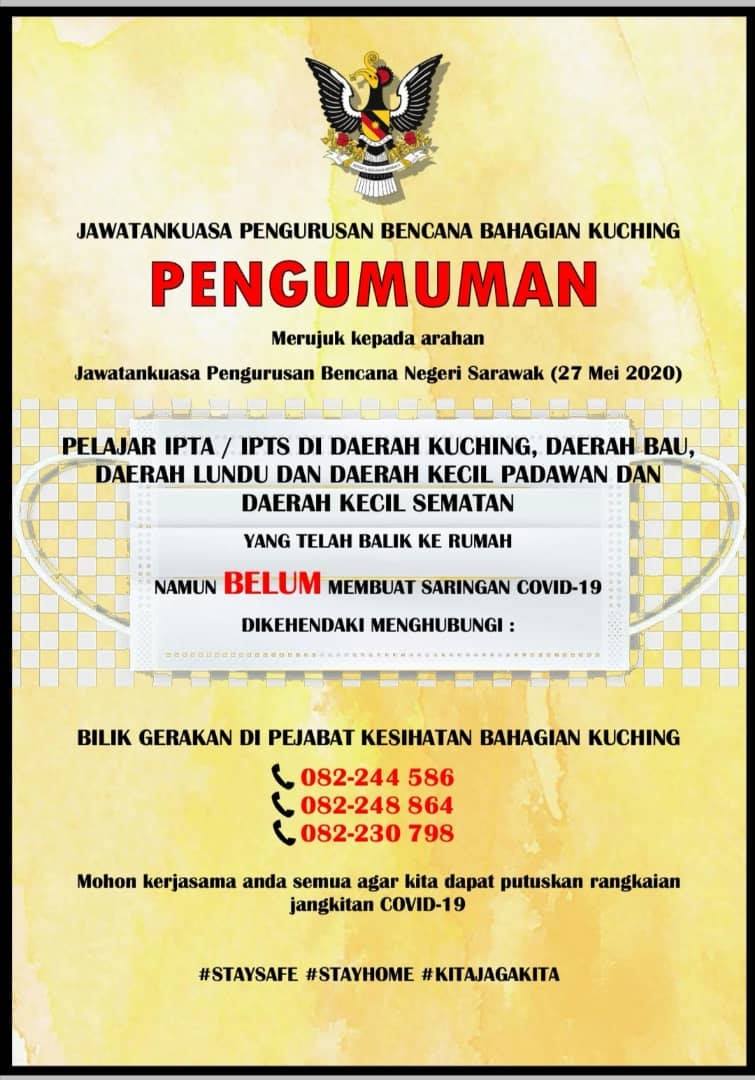 JAWATANKUASA PENGURUSAN BENCANA BAHAGIAN KUCHING

PENGUMUMAN

Merujuk kepada arahan

Jawatankuasa Pengurusan Bencana Negeri Sarawak (27 Mei 2020)

PELAJAR IPTA / IPTS DI DAERAH KUCHING, DAERAH BAU, DAERAH LUNDU DAN DAERAH KECIL PADAWAN DAN DAERAH KECIL SEMATAN

YANG TELAH BALIK KE RUMAH

NAMUN BELUM MEMBUAT SARINGAN COVID-19

DIKEHENDAKI MENGHUBUNGI :

BILIK GERAKAN DI PEJABAT KESIHATAN BAHAGIAN KUCHING

082-244 586
082-248 864
082-230 798

Mohon kerjasama anda semua agar kita dapat putuskan rangkaian jangkitan COVID-19

#STAYSAFE #STAYHOME #KITAJAGAKITA